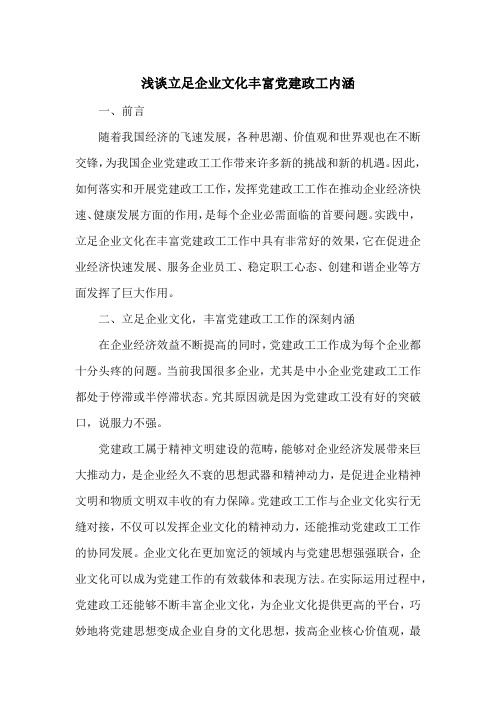 浅谈立足企业文化丰富党建政工内涵

一、前言

随着我国经济的飞速发展，各种思潮、价值观和世界观也在不断交锋，为我国企业党建政工工作带来许多新的挑战和新的机遇。因此，如何落实和开展党建政工工作，发挥党建政工工作在推动企业经济快速、健康发展方面的作用，是每个企业必需面临的首要问题。实践中，立足企业文化在丰富党建政工工作中具有非常好的效果，它在促进企业经济快速发展、服务企业员工、稳定职工心态、创建和谐企业等方面发挥了巨大作用。

二、立足企业文化，丰富党建政工工作的深刻内涵

在企业经济效益不断提高的同时，党建政工工作成为每个企业都十分头疼的问题。当前我国很多企业，尤其是中小企业党建政工工作都处于停滞或半停滞状态。究其原因就是因为党建政工没有好的突破口，说服力不强。

党建政工属于精神文明建设的范畴，能够对企业经济发展带来巨大推动力，是企业经久不衰的思想武器和精神动力，是促进企业精神文明和物质文明双丰收的有力保障。党建政工工作与企业文化实行无缝对接，不仅可以发挥企业文化的精神动力，还能推动党建政工工作的协同发展。企业文化在更加宽泛的领域内与党建思想强强联合，企业文化可以成为党建工作的有效载体和表现方法。在实际运用过程中，党建政工还能够不断丰富企业文化，为企业文化提供更高的平台，巧妙地将党建思想变成企业自身的文化思想，拔高企业核心价值观，最